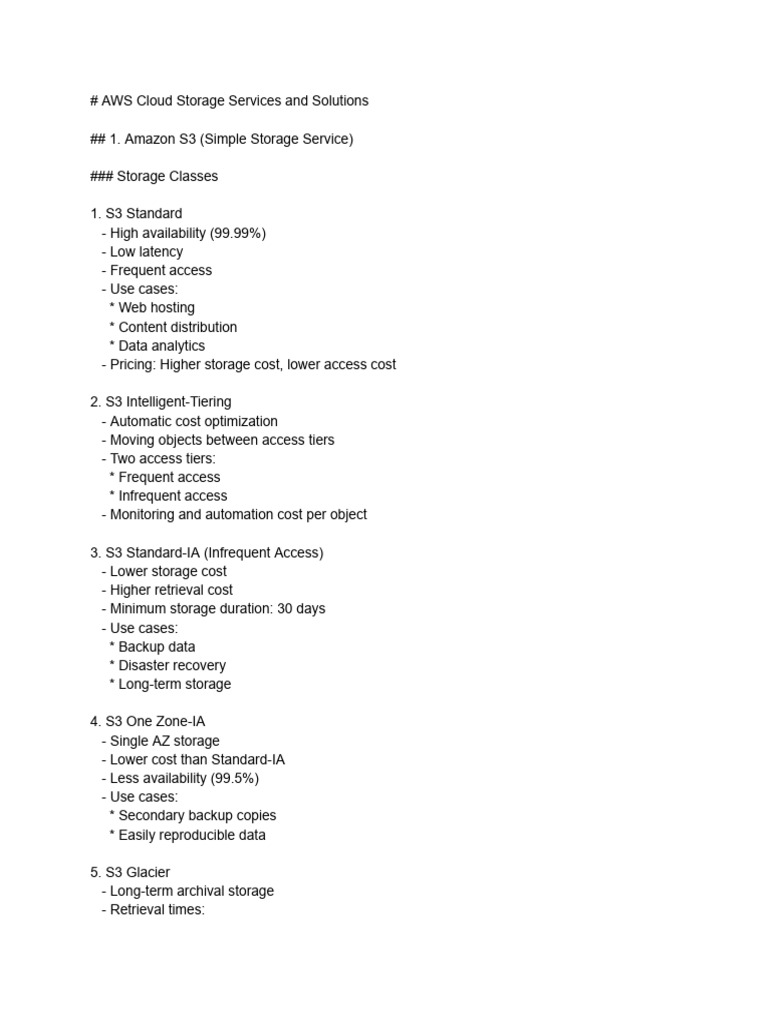 # AWS Cloud Storage Services and Solutions

## 1. Amazon S3 (Simple Storage Service)

### Storage Classes

1. S3 Standard
  - High availability (99.99%)
  - Low latency
  - Frequent access
  - Use cases:
    * Web hosting
    * Content distribution
    * Data analytics
  - Pricing: Higher storage cost, lower access cost

2. S3 Intelligent-Tiering
  - Automatic cost optimization
  - Moving objects between access tiers
  - Two access tiers:
    * Frequent access
    * Infrequent access
  - Monitoring and automation cost per object

3. S3 Standard-IA (Infrequent Access)
  - Lower storage cost
  - Higher retrieval cost
  - Minimum storage duration: 30 days
  - Use cases:
    * Backup data
    * Disaster recovery
    * Long-term storage

4. S3 One Zone-IA
  - Single AZ storage
  - Lower cost than Standard-IA
  - Less availability (99.5%)
  - Use cases:
    * Secondary backup copies
    * Easily reproducible data

5. S3 Glacier
  - Long-term archival storage
  - Retrieval times: